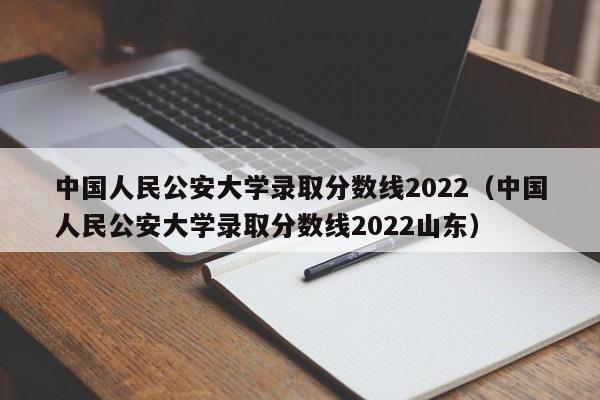 中国人民公安大学录取分数线2022（中国人民公安大学录取分数线2022山东）